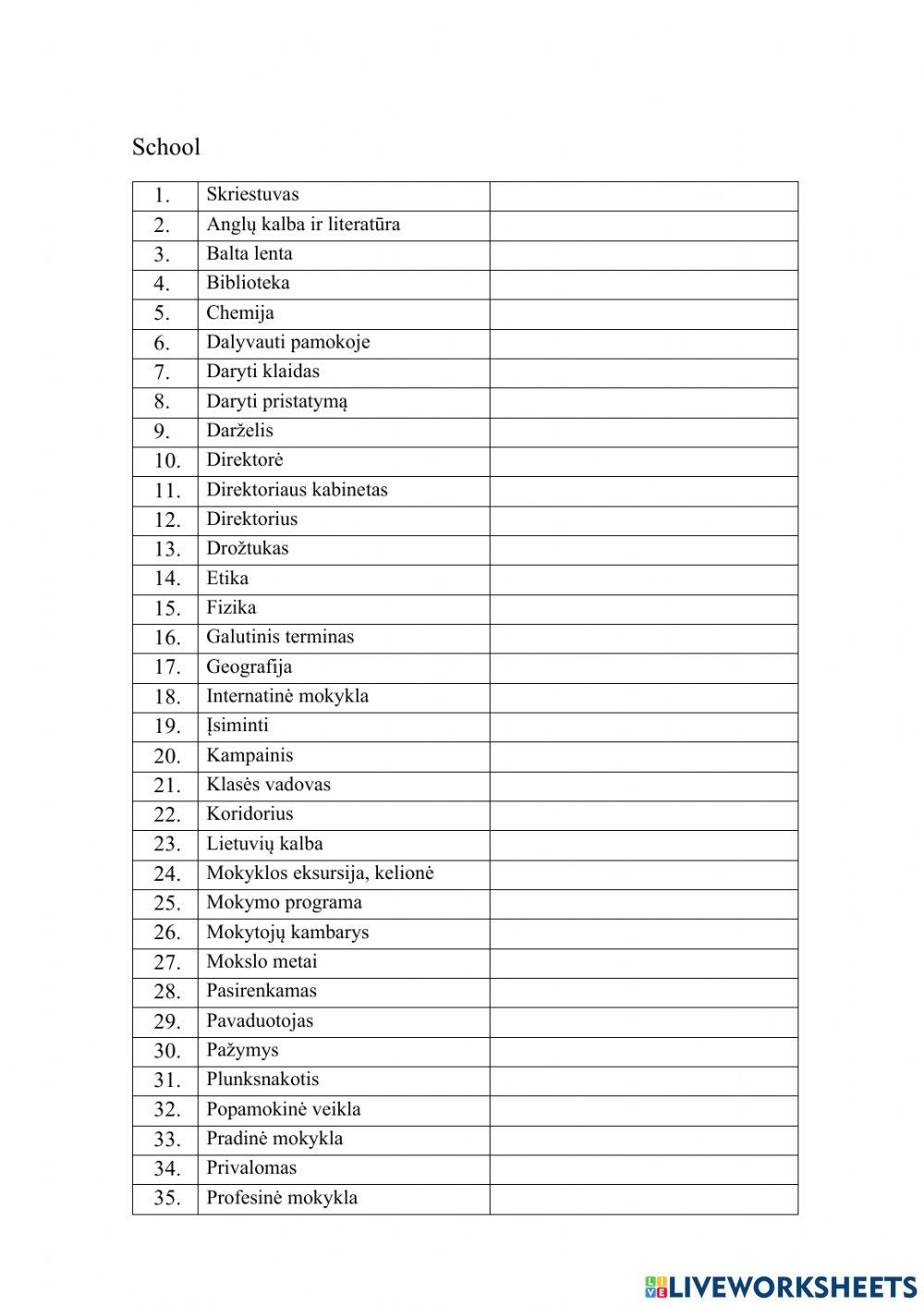 School

| | | |
|---|---|---|
| 1. | Skriestuvas | |
| 2. | Anglų kalba ir literatūra | |
| 3. | Balta lenta | |
| 4. | Biblioteka | |
| 5. | Chemija | |
| 6. | Dalyvauti pamokoje | |
| 7. | Daryti klaidas | |
| 8. | Daryti pristatymą | |
| 9. | Darželis | |
| 10. | Direktorė | |
| 11. | Direktoriaus kabinetas | |
| 12. | Direktorius | |
| 13. | Drožtukas | |
| 14. | Etika | |
| 15. | Fizika | |
| 16. | Galutinis terminas | |
| 17. | Geografija | |
| 18. | Internatinė mokykla | |
| 19. | Įsiminti | |
| 20. | Kampainis | |
| 21. | Klasės vadovas | |
| 22. | Koridorius | |
| 23. | Lietuvių kalba | |
| 24. | Mokyklos eksursija, kelionė | |
| 25. | Mokymo programa | |
| 26. | Mokytojų kambarys | |
| 27. | Mokslo metai | |
| 28. | Pasirenkamas | |
| 29. | Pavaduotojas | |
| 30. | Pažymys | |
| 31. | Plunksnakotis | |
| 32. | Popamokinė veikla | |
| 33. | Pradinė mokykla | |
| 34. | Privalomas | |
| 35. | Profesinė mokykla | |

LIVEWORKSHEETS